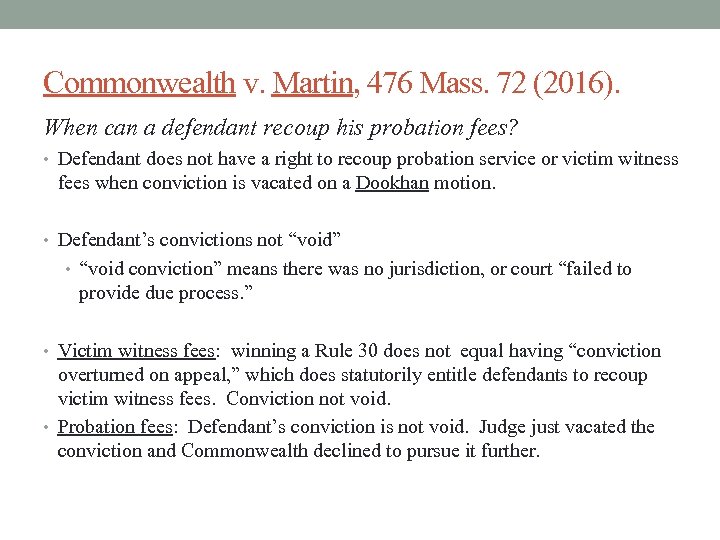 Commonwealth v. Martin, 476 Mass. 72 (2016).

When can a defendant recoup his probation fees?

• Defendant does not have a right to recoup probation service or victim witness fees when conviction is vacated on a Dookhan motion.

• Defendant's convictions not "void"
  • "void conviction" means there was no jurisdiction, or court "failed to provide due process."

• Victim witness fees: winning a Rule 30 does not equal having "conviction overturned on appeal," which does statutorily entitle defendants to recoup victim witness fees. Conviction not void.
• Probation fees: Defendant's conviction is not void. Judge just vacated the conviction and Commonwealth declined to pursue it further.